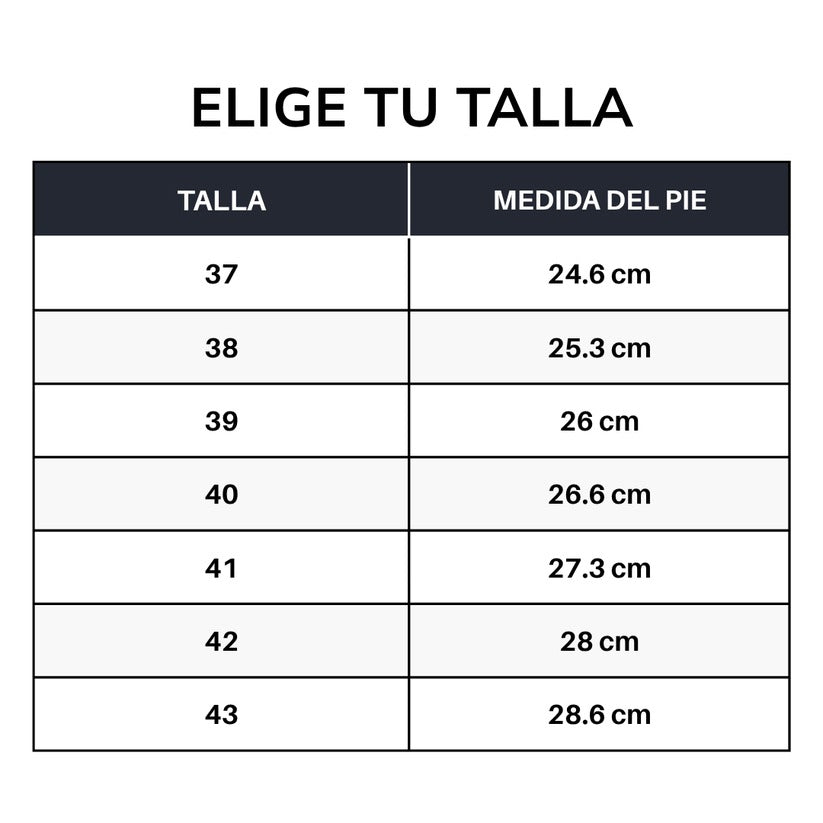 ELIGE TU TALLA

| TALLA | MEDIDA DEL PIE |
|---|---|
| 37 | 24.6 cm |
| 38 | 25.3 cm |
| 39 | 26 cm |
| 40 | 26.6 cm |
| 41 | 27.3 cm |
| 42 | 28 cm |
| 43 | 28.6 cm |